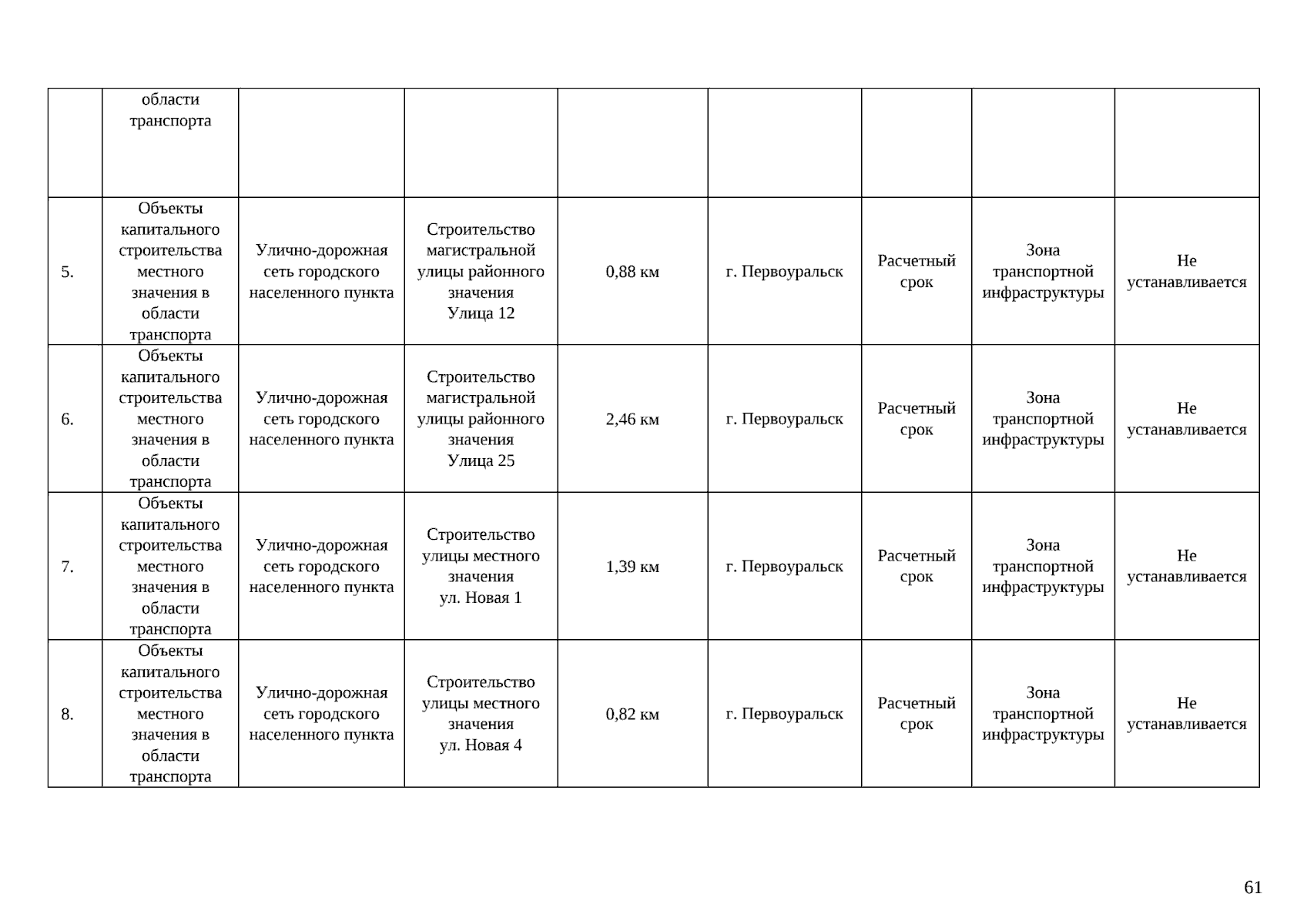 | | области транспорта | | | | | | | |
|---|---|---|---|---|---|---|---|---|
| 5. | Объекты капитального строительства местного значения в области транспорта | Улично-дорожная сеть городского населенного пункта | Строительство магистральной улицы районного значения Улица 12 | 0,88 км | г. Первоуральск | Расчетный срок | Зона транспортной инфраструктуры | Не устанавливается |
| 6. | Объекты капитального строительства местного значения в области транспорта | Улично-дорожная сеть городского населенного пункта | Строительство магистральной улицы районного значения Улица 25 | 2,46 км | г. Первоуральск | Расчетный срок | Зона транспортной инфраструктуры | Не устанавливается |
| 7. | Объекты капитального строительства местного значения в области транспорта | Улично-дорожная сеть городского населенного пункта | Строительство улицы местного значения ул. Новая 1 | 1,39 км | г. Первоуральск | Расчетный срок | Зона транспортной инфраструктуры | Не устанавливается |
| 8. | Объекты капитального строительства местного значения в области транспорта | Улично-дорожная сеть городского населенного пункта | Строительство улицы местного значения ул. Новая 4 | 0,82 км | г. Первоуральск | Расчетный срок | Зона транспортной инфраструктуры | Не устанавливается |

61